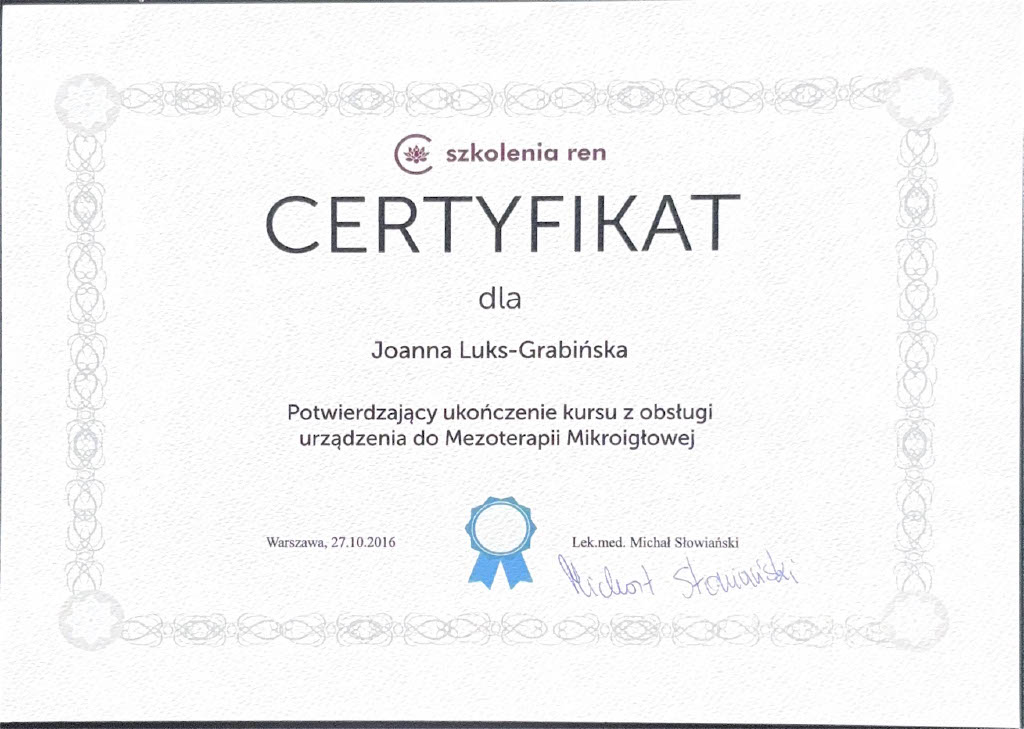 szkolenia ren

CERTYFIKAT

dla

Joanna Luks-Grabińska

Potwierdzający ukończenie kursu z obsługi urządzenia do Mezoterapii Mikroigłowej

Warszawa, 27.10.2016

Lek.med. Michał Słowiański

Michał Słowiański